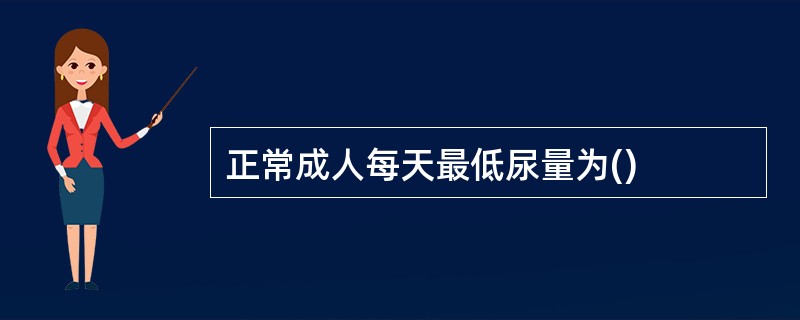 正常成人每天最低尿量为()